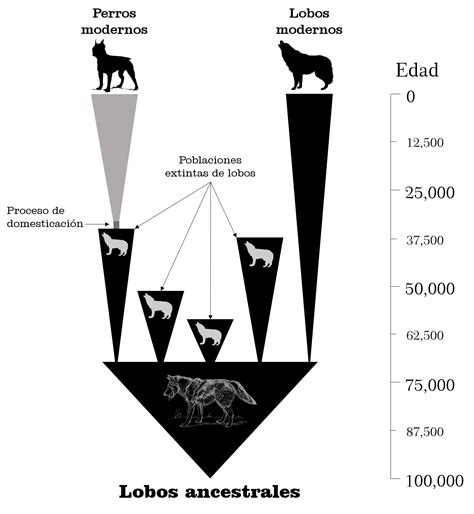 Perros modernos

Lobos modernos

Edad

0

12,500

25,000

37,500

50,000

62,500

75,000

87,500

100,000

Poblaciones extintas de lobos

Proceso de domesticación

Lobos ancestrales